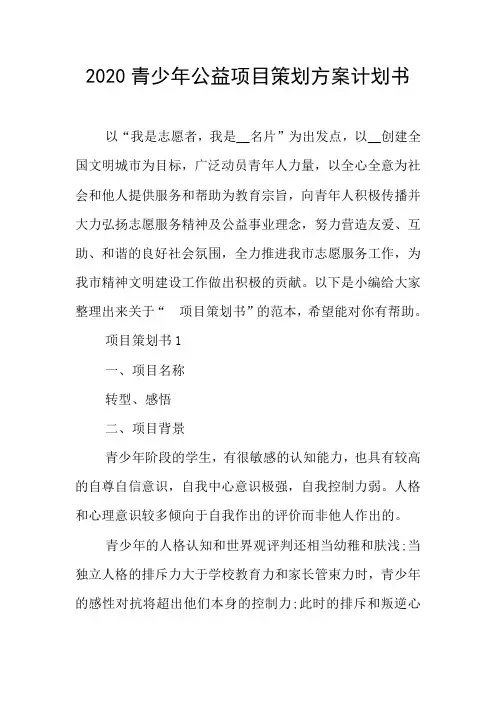 2020 青少年公益项目策划方案计划书

以“我是志愿者，我是__名片”为出发点，以__创建全国文明城市为目标，广泛动员青年人力量，以全心全意为社会和他人提供服务和帮助为教育宗旨，向青年人积极传播并大力弘扬志愿服务精神及公益事业理念，努力营造友爱、互助、和谐的良好社会氛围，全力推进我市志愿服务工作，为我市精神文明建设工作做出积极的贡献。以下是小编给大家整理出来关于“　项目策划书”的范本，希望能对你有帮助。

项目策划书 1

一、项目名称

转型、感悟

二、项目背景

青少年阶段的学生，有很敏感的认知能力，也具有较高的自尊自信意识，自我中心意识极强，自我控制力弱。人格和心理意识较多倾向于自我作出的评价而非他人作出的。

青少年的人格认知和世界观评判还相当幼稚和肤浅;当独立人格的排斥力大于学校教育力和家长管束力时，青少年的感性对抗将超出他们本身的控制力;此时的排斥和叛逆心